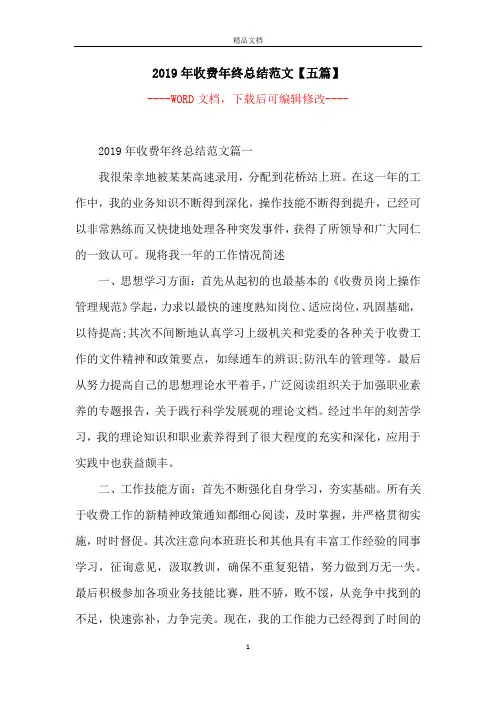 精品文档

2019年收费年终总结范文【五篇】

----WORD文档，下载后可编辑修改----

2019年收费年终总结范文篇一

我很荣幸地被某某高速录用，分配到花桥站上班。在这一年的工作中，我的业务知识不断得到深化，操作技能不断得到提升，已经可以非常熟练而又快捷地处理各种突发事件，获得了所领导和广大同仁的一致认可。现将我一年的工作情况简述

一、思想学习方面：首先从起初的也最基本的《收费员岗上操作管理规范》学起，力求以最快的速度熟知岗位、适应岗位，巩固基础，以待提高;其次不间断地认真学习上级机关和党委的各种关于收费工作的文件精神和政策要点，如绿通车的辨识;防汛车的管理等。最后从努力提高自己的思想理论水平着手，广泛阅读组织关于加强职业素养的专题报告，关于践行科学发展观的理论文档。经过半年的刻苦学习，我的理论知识和职业素养得到了很大程度的充实和深化，应用于实践中也获益颇丰。

二、工作技能方面：首先不断强化自身学习，夯实基础。所有关于收费工作的新精神政策通知都细心阅读，及时掌握，并严格贯彻实施，时时督促。其次注意向本班班长和其他具有丰富工作经验的同事学习，征询意见，汲取教训，确保不重复犯错，努力做到万无一失。最后积极参加各项业务技能比赛，胜不骄，败不馁，从竞争中找到的不足，快速弥补，力争完美。现在，我的工作能力已经得到了时间的

1